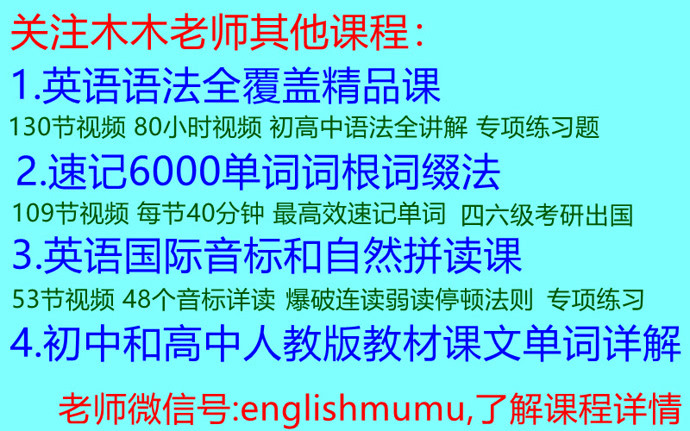 关注木木老师其他课程：

1.英语语法全覆盖精品课

130节视频 80小时视频 初高中语法全讲解 专项练习题

2.速记6000单词词根词缀法

109节视频 每节40分钟 最高效速记单词 四六级考研出国

3.英语国际音标和自然拼读课

53节视频 48个音标详读 爆破连读弱读停顿法则 专项练习

4.初中和高中人教版教材课文单词详解

老师微信号:englishmumu,了解课程详情